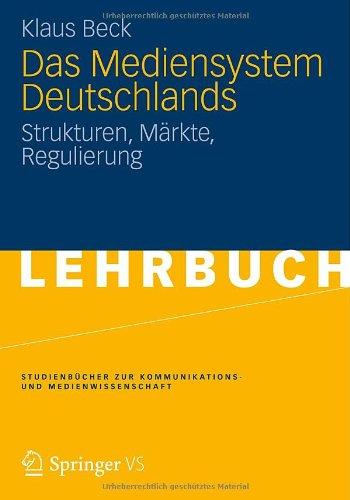 Urheberrechtlich geschütztes Material

Klaus Beck

Das Mediensystem Deutschlands

Strukturen, Märkte, Regulierung

LEHRBUCH

STUDIENBÜCHER ZUR KOMMUNIKATIONS- UND MEDIENWISSENSCHAFT

Springer VS

Urheberrechtlich geschütztes Material